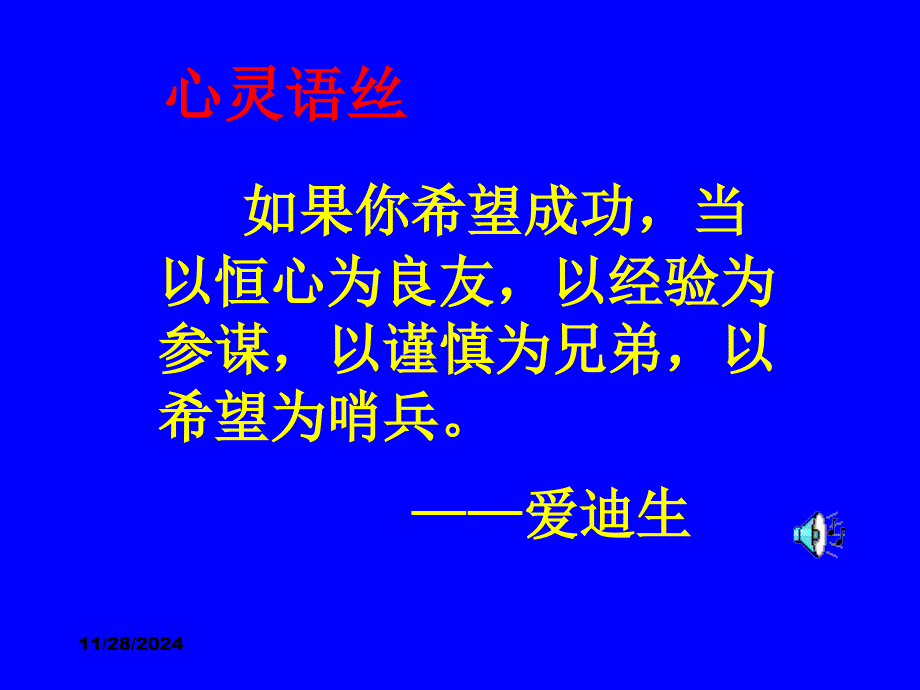 心灵语丝

如果你希望成功，当以恒心为良友，以经验为参谋，以谨慎为兄弟，以希望为哨兵。

——爱迪生

11/28/2024